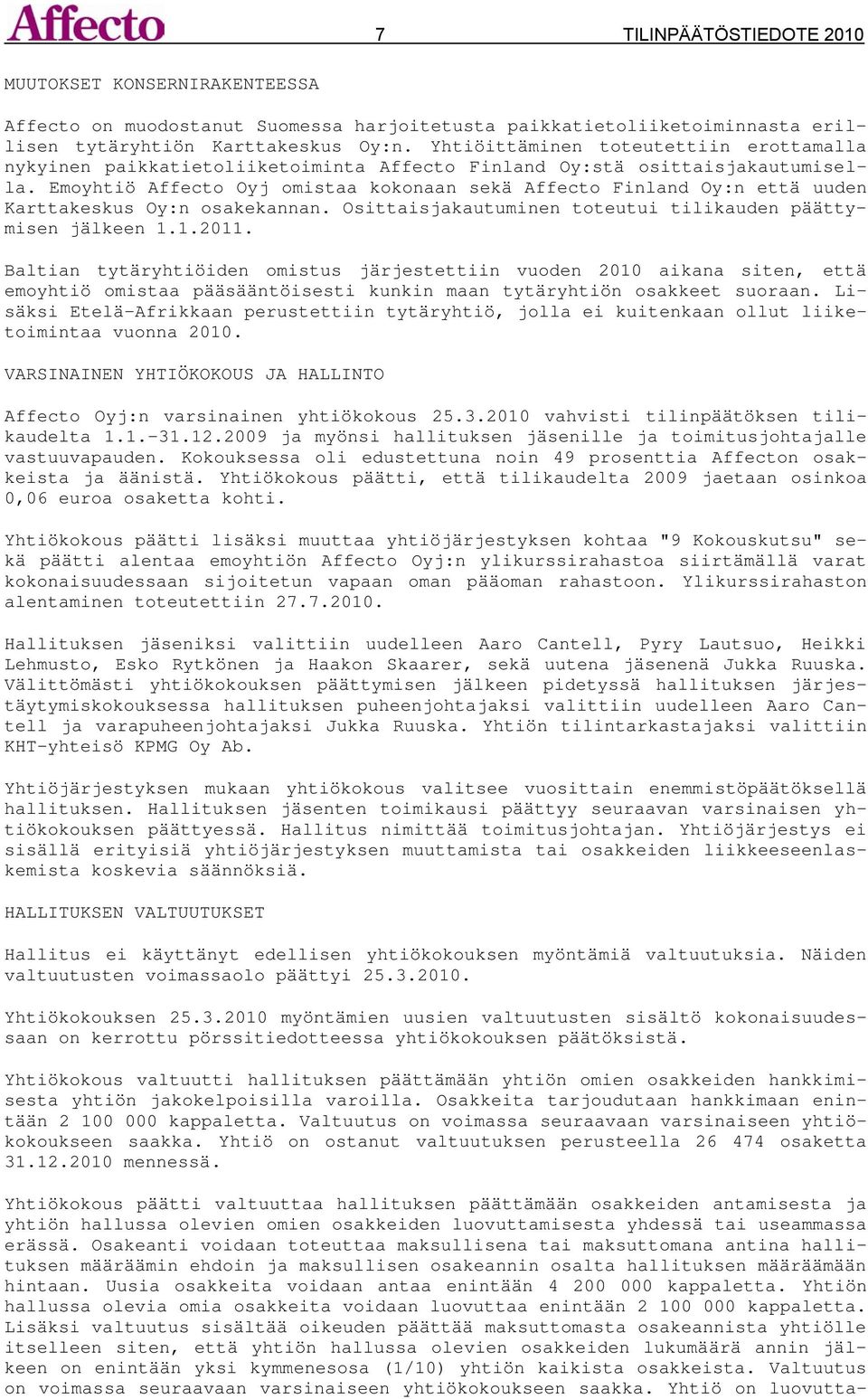 Affecto 7 TILINPÄÄTÖSTIEDOTE 2010

MUUTOKSET KONSERNIRAKENTEESSA

Affecto on muodostanut Suomessa harjoitetusta paikkatietoliiketoiminnasta erillisen tytäryhtiön Karttakeskus Oy:n. Yhtiöittäminen toteutettiin erottamalla nykyinen paikkatietoliiketoiminta Affecto Finland Oy:stä osittaisjakautumisella. Emoyhtiö Affecto Oyj omistaa kokonaan sekä Affecto Finland Oy:n että uuden Karttakeskus Oy:n osakekannan. Osittaisjakautuminen toteutui tilikauden päättymisen jälkeen 1.1.2011.

Baltian tytäryhtiöiden omistus järjestettiin vuoden 2010 aikana siten, että emoyhtiö omistaa pääsääntöisesti kunkin maan tytäryhtiön osakkeet suoraan. Lisäksi Etelä-Afrikkaan perustettiin tytäryhtiö, jolla ei kuitenkaan ollut liiketoimintaa vuonna 2010.

VARSINAINEN YHTIÖKOKOUS JA HALLINTO

Affecto Oyj:n varsinainen yhtiökokous 25.3.2010 vahvisti tilinpäätöksen tilikaudelta 1.1.-31.12.2009 ja myönsi hallituksen jäsenille ja toimitusjohtajalle vastuuvapauden. Kokouksessa oli edustettuna noin 49 prosenttia Affecton osakkeista ja äänistä. Yhtiökokous päätti, että tilikaudelta 2009 jaetaan osinkoa 0,06 euroa osaketta kohti.

Yhtiökokous päätti lisäksi muuttaa yhtiöjärjestyksen kohtaa "9 Kokouskutsu" sekä päätti alentaa emoyhtiön Affecto Oyj:n ylikurssirahastoa siirtämällä varat kokonaisuudessaan sijoitetun vapaan oman pääoman rahastoon. Ylikurssirahaston alentaminen toteutettiin 27.7.2010.

Hallituksen jäseniksi valittiin uudelleen Aaro Cantell, Pyry Lautsuo, Heikki Lehmusto, Esko Rytkönen ja Haakon Skaarer, sekä uutena jäsenenä Jukka Ruuska. Välittömästi yhtiökokouksen päättymisen jälkeen pidetyssä hallituksen järjestäytymiskokouksessa hallituksen puheenjohtajaksi valittiin uudelleen Aaro Cantell ja varapuheenjohtajaksi Jukka Ruuska. Yhtiön tilintarkastajaksi valittiin KHT-yhteisö KPMG Oy Ab.

Yhtiöjärjestyksen mukaan yhtiökokous valitsee vuosittain enemmistöpäätöksellä hallituksen. Hallituksen jäsenten toimikausi päättyy seuraavan varsinaisen yhtiökokouksen päättyessä. Hallitus nimittää toimitusjohtajan. Yhtiöjärjestys ei sisällä erityisiä yhtiöjärjestyksen muuttamista tai osakkeiden liikkeeseenlaskemista koskevia säännöksiä.

HALLITUKSEN VALTUUTUKSET

Hallitus ei käyttänyt edellisen yhtiökokouksen myöntämiä valtuutuksia. Näiden valtuutusten voimassaolo päättyi 25.3.2010.

Yhtiökokouksen 25.3.2010 myöntämien uusien valtuutusten sisältö kokonaisuudessaan on kerrottu pörssitiedotteessa yhtiökokouksen päätöksistä.

Yhtiökokous valtuutti hallituksen päättämään yhtiön omien osakkeiden hankkimisesta yhtiön jakokelpoisilla varoilla. Osakkeita tarjoudutaan hankkimaan enintään 2 100 000 kappaletta. Valtuutus on voimassa seuraavaan varsinaiseen yhtiökokoukseen saakka. Yhtiö on ostanut valtuutuksen perusteella 26 474 osaketta 31.12.2010 mennessä.

Yhtiökokous päätti valtuuttaa hallituksen päättämään osakkeiden antamisesta ja yhtiön hallussa olevien omien osakkeiden luovuttamisesta yhdessä tai useammassa erässä. Osakeanti voidaan toteuttaa maksullisena tai maksuttomana antina hallituksen määräämin ehdoin ja maksullisen osakeannin osalta hallituksen määräämään hintaan. Uusia osakkeita voidaan antaa enintään 4 200 000 kappaletta. Yhtiön hallussa olevia omia osakkeita voidaan luovuttaa enintään 2 100 000 kappaletta. Lisäksi valtuutus sisältää oikeuden päättää maksuttomasta osakeannista yhtiölle itselleen siten, että yhtiön hallussa olevien osakkeiden lukumäärä annin jälkeen on enintään yksi kymmenesosa (1/10) yhtiön kaikista osakkeista. Valtuutus on voimassa seuraavaan varsinaiseen yhtiökokoukseen saakka. Yhtiö on luovutta-